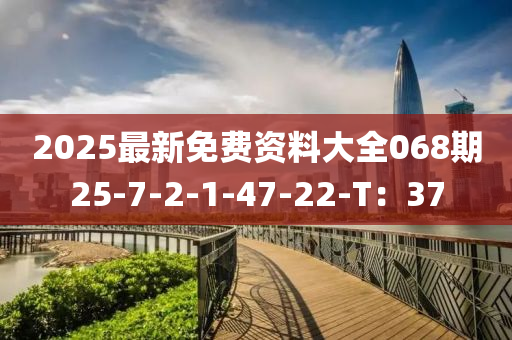 2025最新免费资料大全068期
25-7-2-1-47-22-T：37